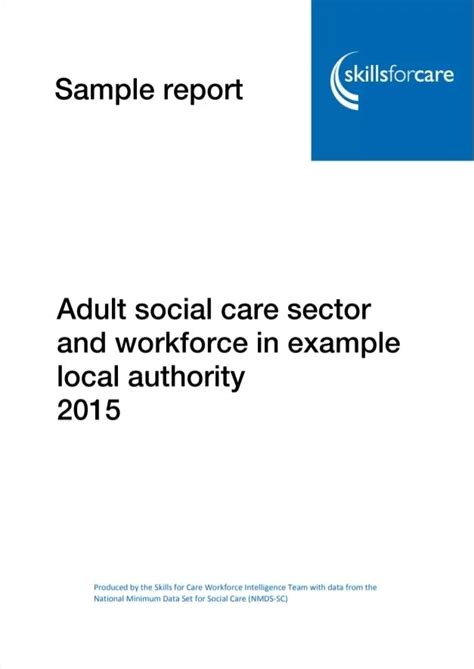 Sample report

skillsforcare

Adult social care sector and workforce in example local authority
2015

Produced by the Skills for Care Workforce Intelligence Team with data from the National Minimum Data Set for Social Care (NMDS-SC)